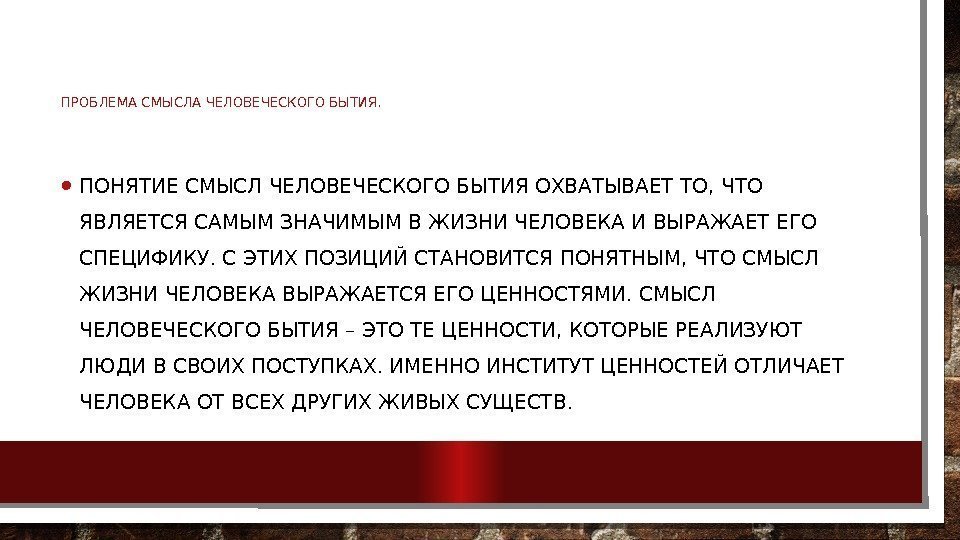 ПРОБЛЕМА СМЫСЛА ЧЕЛОВЕЧЕСКОГО БЫТИЯ.

• ПОНЯТИЕ СМЫСЛ ЧЕЛОВЕЧЕСКОГО БЫТИЯ ОХВАТЫВАЕТ ТО, ЧТО ЯВЛЯЕТСЯ САМЫМ ЗНАЧИМЫМ В ЖИЗНИ ЧЕЛОВЕКА И ВЫРАЖАЕТ ЕГО СПЕЦИФИКУ. С ЭТИХ ПОЗИЦИЙ СТАНОВИТСЯ ПОНЯТНЫМ, ЧТО СМЫСЛ ЖИЗНИ ЧЕЛОВЕКА ВЫРАЖАЕТСЯ ЕГО ЦЕННОСТЯМИ. СМЫСЛ ЧЕЛОВЕЧЕСКОГО БЫТИЯ – ЭТО ТЕ ЦЕННОСТИ, КОТОРЫЕ РЕАЛИЗУЮТ ЛЮДИ В СВОИХ ПОСТУПКАХ. ИМЕННО ИНСТИТУТ ЦЕННОСТЕЙ ОТЛИЧАЕТ ЧЕЛОВЕКА ОТ ВСЕХ ДРУГИХ ЖИВЫХ СУЩЕСТВ.